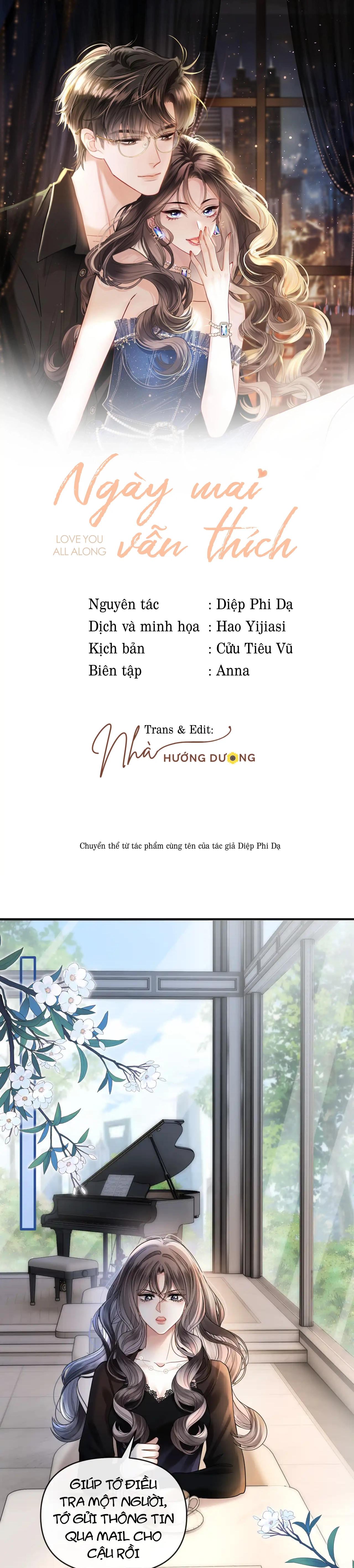 Ngày mai
LOVE YOU
ALL ALONG
vẫn thích

Nguyên tác : Diệp Phi Dạ
Dịch và minh họa : Hao Yijiasi
Kịch bản : Cửu Tiêu Vũ
Biên tập : Anna

Trans & Edit:
Nhà HƯỚNG DƯƠNG

Chuyển thể từ tác phẩm cùng tên của tác giả Diệp Phi Dạ

GIÚP TỚ ĐIỀU TRA MỘT NGƯỜI, TỚ GỬI THÔNG TIN QUA MAIL CHO CẬU RỒI